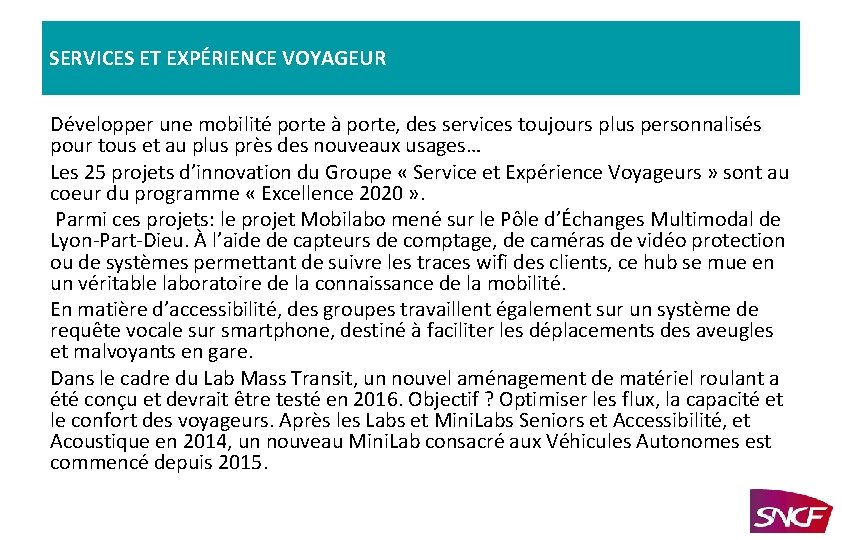 SERVICES ET EXPÉRIENCE VOYAGEUR

Développer une mobilité porte à porte, des services toujours plus personnalisés pour tous et au plus près des nouveaux usages…

Les 25 projets d'innovation du Groupe « Service et Expérience Voyageurs » sont au coeur du programme « Excellence 2020 ».

Parmi ces projets: le projet Mobilabo mené sur le Pôle d'Échanges Multimodal de Lyon-Part-Dieu. À l'aide de capteurs de comptage, de caméras de vidéo protection ou de systèmes permettant de suivre les traces wifi des clients, ce hub se mue en un véritable laboratoire de la connaissance de la mobilité.

En matière d'accessibilité, des groupes travaillent également sur un système de requête vocale sur smartphone, destiné à faciliter les déplacements des aveugles et malvoyants en gare.

Dans le cadre du Lab Mass Transit, un nouvel aménagement de matériel roulant a été conçu et devrait être testé en 2016. Objectif ? Optimiser les flux, la capacité et le confort des voyageurs. Après les Labs et MiniLabs Seniors et Accessibilité, et Acoustique en 2014, un nouveau MiniLab consacré aux Véhicules Autonomes est commencé depuis 2015.

SNCF